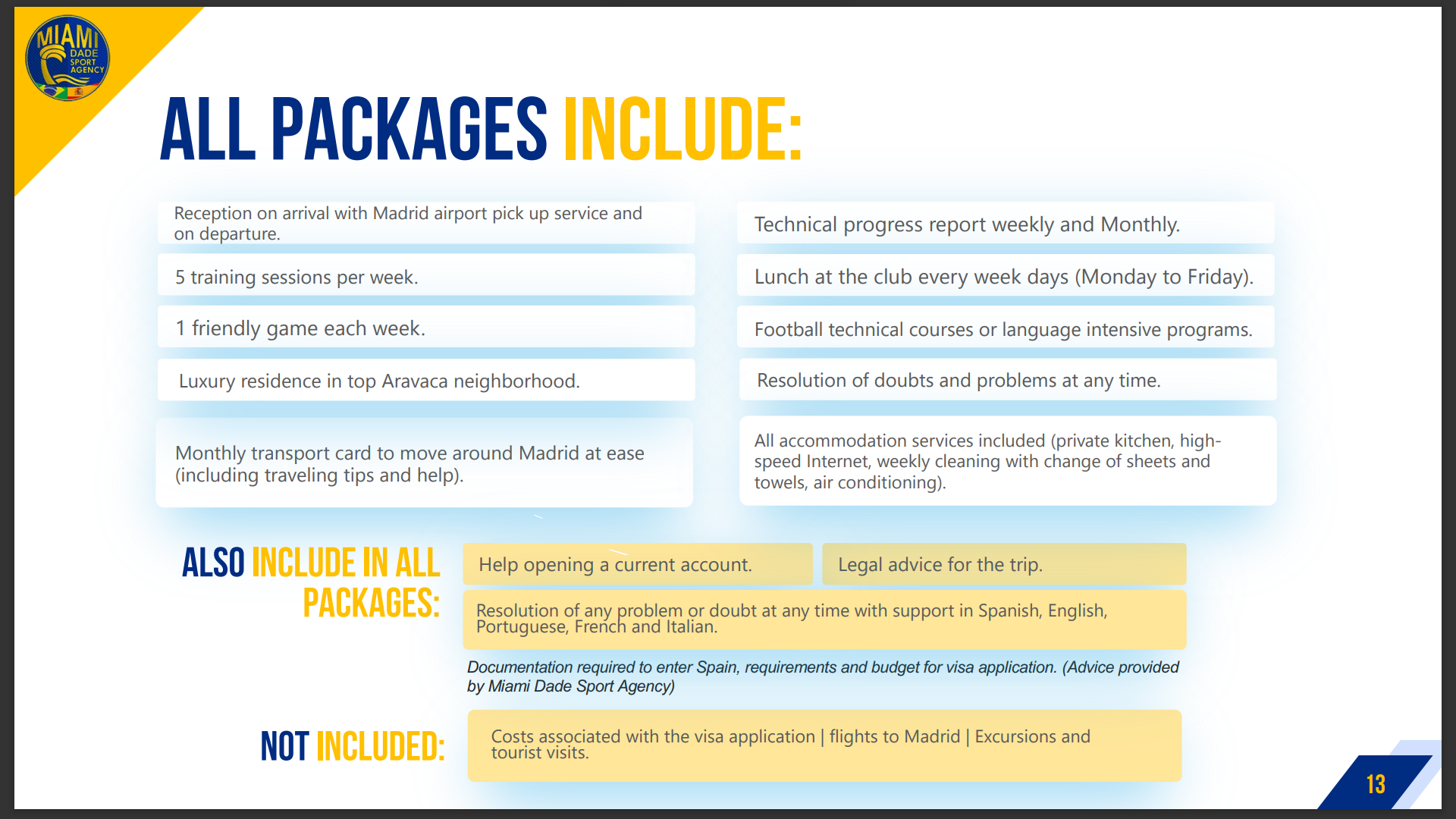 MIAMI DADE SPORT AGENCY

ALL PACKAGES INCLUDE:

Reception on arrival with Madrid airport pick up service and on departure.

5 training sessions per week.

1 friendly game each week.

Luxury residence in top Aravaca neighborhood.

Monthly transport card to move around Madrid at ease (including traveling tips and help).

Technical progress report weekly and Monthly.

Lunch at the club every week days (Monday to Friday).

Football technical courses or language intensive programs.

Resolution of doubts and problems at any time.

All accommodation services included (private kitchen, high-speed Internet, weekly cleaning with change of sheets and towels, air conditioning).

ALSO INCLUDE IN ALL PACKAGES:

Help opening a current account.

Legal advice for the trip.

Resolution of any problem or doubt at any time with support in Spanish, English, Portuguese, French and Italian.

Documentation required to enter Spain, requirements and budget for visa application. (Advice provided by Miami Dade Sport Agency)

NOT INCLUDED:

Costs associated with the visa application | flights to Madrid | Excursions and tourist visits.

13